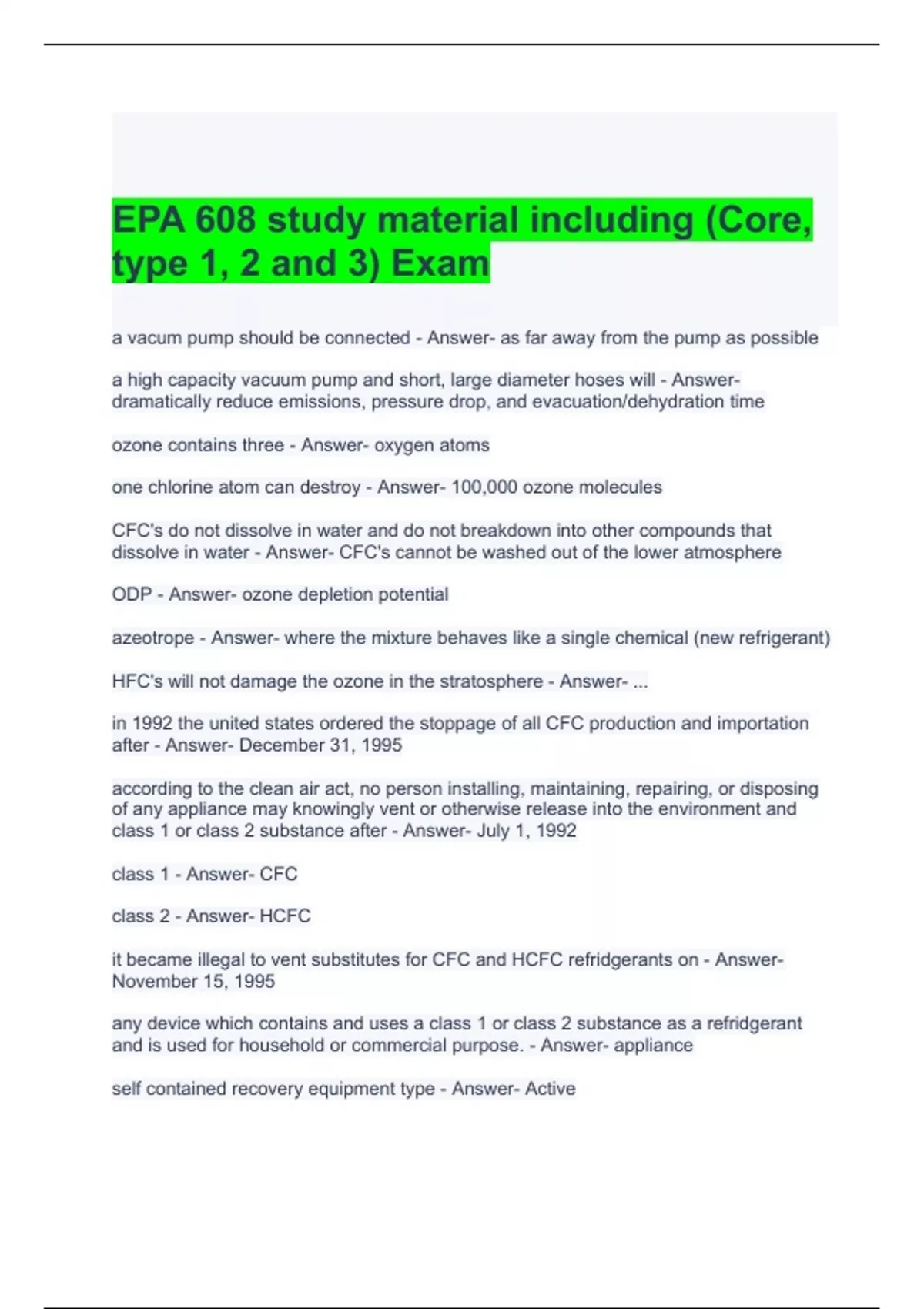 EPA 608 study material including (Core, type 1, 2 and 3) Exam

a vacum pump should be connected - Answer- as far away from the pump as possible

a high capacity vacuum pump and short, large diameter hoses will - Answer- dramatically reduce emissions, pressure drop, and evacuation/dehydration time

ozone contains three - Answer- oxygen atoms

one chlorine atom can destroy - Answer- 100,000 ozone molecules

CFC's do not dissolve in water and do not breakdown into other compounds that dissolve in water - Answer- CFC's cannot be washed out of the lower atmosphere

ODP - Answer- ozone depletion potential

azeotrope - Answer- where the mixture behaves like a single chemical (new refrigerant)

HFC's will not damage the ozone in the stratosphere - Answer- ...

in 1992 the united states ordered the stoppage of all CFC production and importation after - Answer- December 31, 1995

according to the clean air act, no person installing, maintaining, repairing, or disposing of any appliance may knowingly vent or otherwise release into the environment and class 1 or class 2 substance after - Answer- July 1, 1992

class 1 - Answer- CFC

class 2 - Answer- HCFC

it became illegal to vent substitutes for CFC and HCFC refridgerants on - Answer- November 15, 1995

any device which contains and uses a class 1 or class 2 substance as a refridgerant and is used for household or commercial purpose. - Answer- appliance

self contained recovery equipment type - Answer- Active